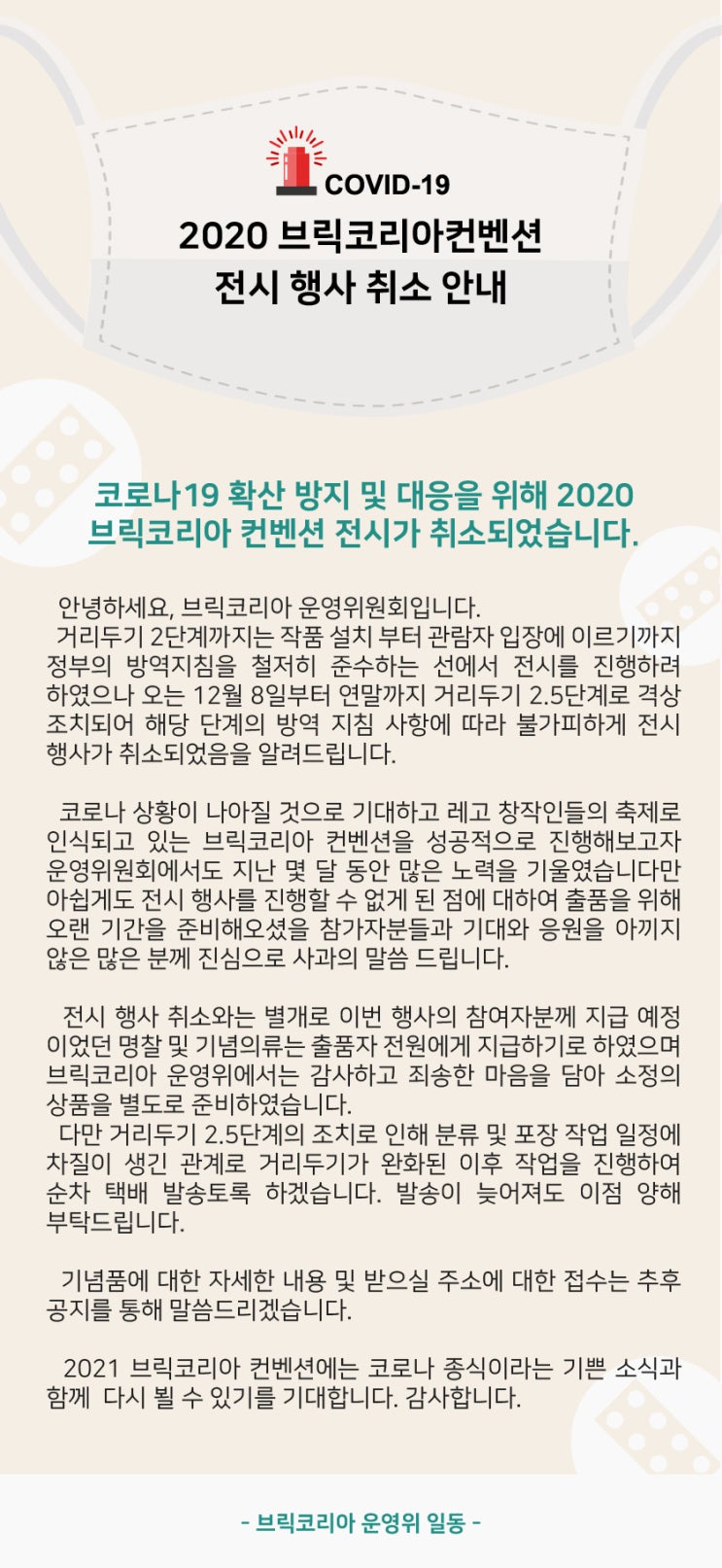 COVID-19

2020 브릭코리아컨벤션
전시 행사 취소 안내

코로나19 확산 방지 및 대응을 위해 2020 브릭코리아 컨벤션 전시가 취소되었습니다.

안녕하세요, 브릭코리아 운영위원회입니다.
거리두기 2단계까지는 작품 설치 부터 관람자 입장에 이르기까지 정부의 방역지침을 철저히 준수하는 선에서 전시를 진행하려 하였으나 오는 12월 8일부터 연말까지 거리두기 2.5단계로 격상 조치되어 해당 단계의 방역 지침 사항에 따라 불가피하게 전시 행사가 취소되었음을 알려드립니다.

코로나 상황이 나아질 것으로 기대하고 레고 창작인들의 축제로 인식되고 있는 브릭코리아 컨벤션을 성공적으로 진행해보고자 운영위원회에서도 지난 몇 달 동안 많은 노력을 기울였습니다만 아쉽게도 전시 행사를 진행할 수 없게 된 점에 대하여 출품을 위해 오랜 기간을 준비해오셨을 참가자분들과 기대와 응원을 아끼지 않은 많은 분께 진심으로 사과의 말씀 드립니다.

전시 행사 취소와는 별개로 이번 행사의 참여자분께 지급 예정이었던 명찰 및 기념의류는 출품자 전원에게 지급하기로 하였으며 브릭코리아 운영위에서는 감사하고 죄송한 마음을 담아 소정의 상품을 별도로 준비하였습니다.
다만 거리두기 2.5단계의 조치로 인해 분류 및 포장 작업 일정에 차질이 생긴 관계로 거리두기가 완화된 이후 작업을 진행하여 순차 택배 발송토록 하겠습니다. 발송이 늦어져도 이점 양해 부탁드립니다.

기념품에 대한 자세한 내용 및 받으실 주소에 대한 접수는 추후 공지를 통해 말씀드리겠습니다.

2021 브릭코리아 컨벤션에는 코로나 종식이라는 기쁜 소식과 함께 다시 뵐 수 있기를 기대합니다. 감사합니다.

- 브릭코리아 운영위 일동 -